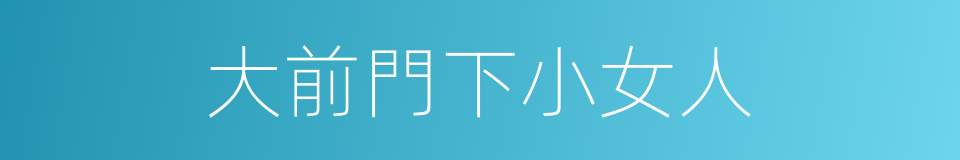 大前門下小女人